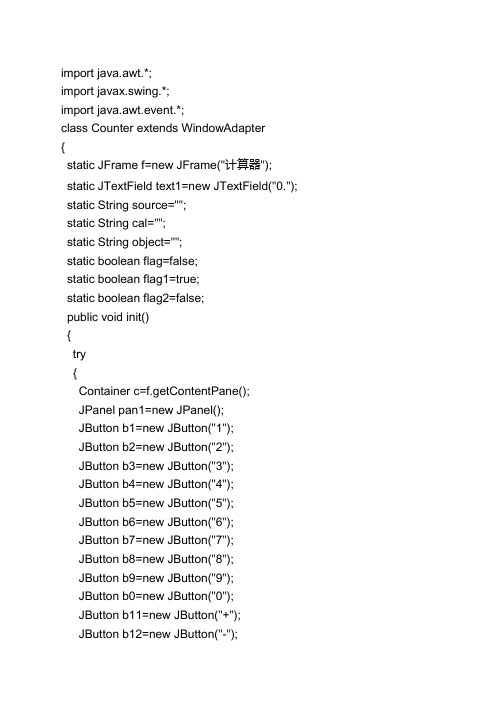 import java.awt.*;
import javax.swing.*;
import java.awt.event.*;
class Counter extends WindowAdapter
{
static JFrame f=new JFrame("计算器");
static JTextField text1=new JTextField("0.");
static String source="";
static String cal="";
static String object="";
static boolean flag=false;
static boolean flag1=true;
static boolean flag2=false;
public void init()
{
try
{
Container c=f.getContentPane();
JPanel pan1=new JPanel();
JButton b1=new JButton("1");
JButton b2=new JButton("2");
JButton b3=new JButton("3");
JButton b4=new JButton("4");
JButton b5=new JButton("5");
JButton b6=new JButton("6");
JButton b7=new JButton("7");
JButton b8=new JButton("8");
JButton b9=new JButton("9");
JButton b0=new JButton("0");
JButton b11=new JButton("+");
JButton b12=new JButton("-");